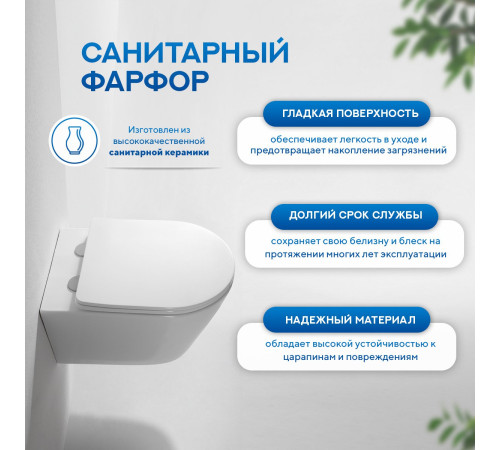 САНИТАРНЫЙ
ФАРФОР

Изготовлен из высококачественной санитарной керамики

ГЛАДКАЯ ПОВЕРХНОСТЬ

обеспечивает легкость в уходе и предотвращает накопление загрязнений

ДОЛГИЙ СРОК СЛУЖБЫ

сохраняет свою белизну и блеск на протяжении многих лет эксплуатации

НАДЕЖНЫЙ МАТЕРИАЛ

обладает высокой устойчивостью к царапинам и повреждениям